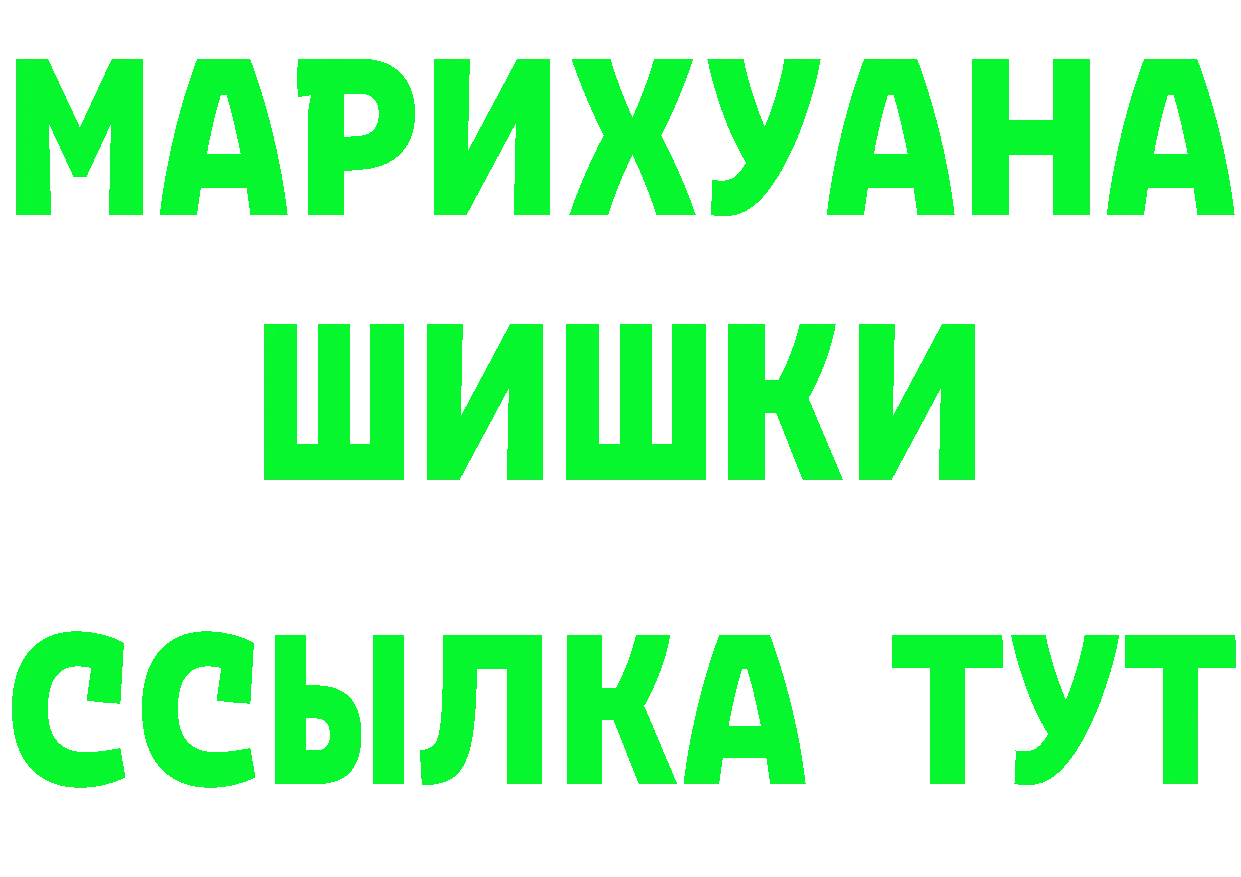 МАРИХУАНА
ШИШКИ
ССЫЛКА ТУТ